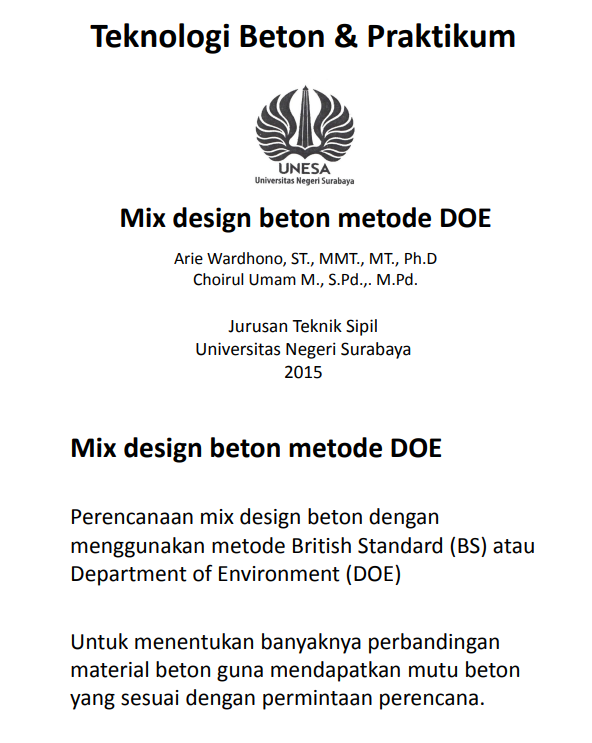 Teknologi Beton & Praktikum

UNESA
Universitas Negeri Surabaya

Mix design beton metode DOE

Arie Wardhono, ST., MMT., MT., Ph.D
Choirul Umam M., S.Pd.,. M.Pd.

Jurusan Teknik Sipil
Universitas Negeri Surabaya
2015

Mix design beton metode DOE

Perencanaan mix design beton dengan menggunakan metode British Standard (BS) atau Department of Environment (DOE)

Untuk menentukan banyaknya perbandingan material beton guna mendapatkan mutu beton yang sesuai dengan permintaan perencana.